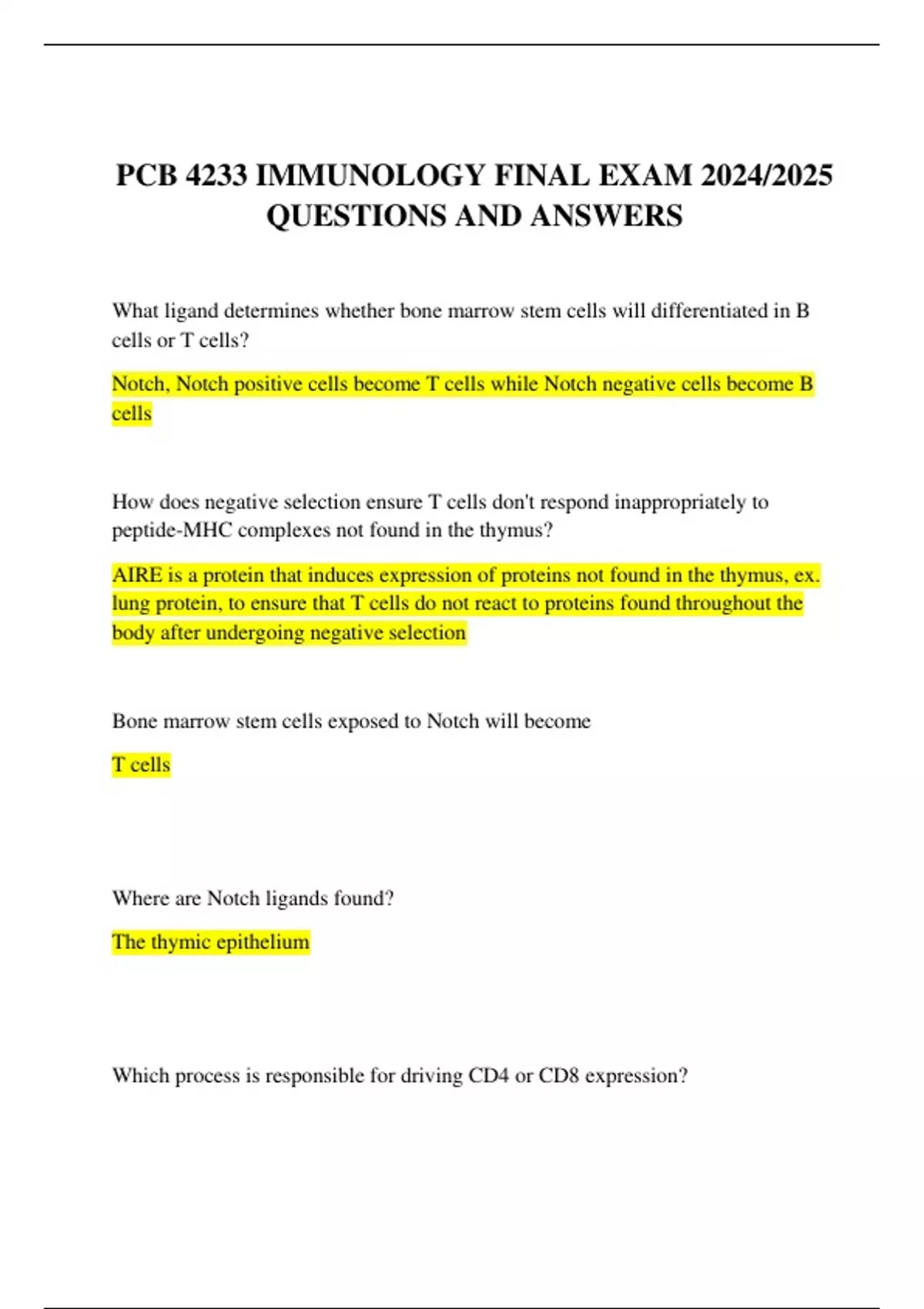 PCB 4233 IMMUNOLOGY FINAL EXAM 2024/2025 QUESTIONS AND ANSWERS

What ligand determines whether bone marrow stem cells will differentiated in B cells or T cells?

Notch, Notch positive cells become T cells while Notch negative cells become B cells

How does negative selection ensure T cells don't respond inappropriately to peptide-MHC complexes not found in the thymus?

AIRE is a protein that induces expression of proteins not found in the thymus, ex. lung protein, to ensure that T cells do not react to proteins found throughout the body after undergoing negative selection

Bone marrow stem cells exposed to Notch will become

T cells

Where are Notch ligands found?

The thymic epithelium

Which process is responsible for driving CD4 or CD8 expression?